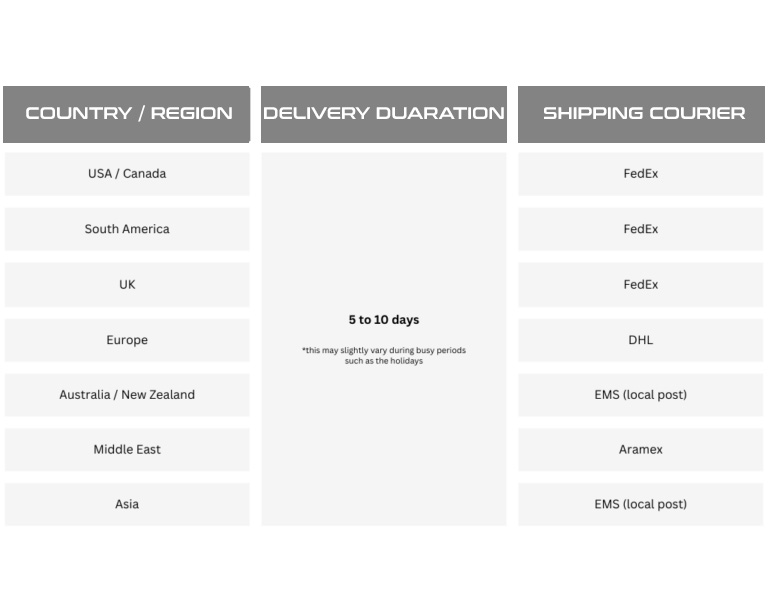 | COUNTRY / REGION | DELIVERY DUARATION | SHIPPING COURIER |
|---|---|---|
| USA / Canada | 5 to 10 days *this may slightly vary during busy periods such as the holidays | FedEx |
| South America | | FedEx |
| UK | | FedEx |
| Europe | | DHL |
| Australia / New Zealand | | EMS (local post) |
| Middle East | | Aramex |
| Asia | | EMS (local post) |